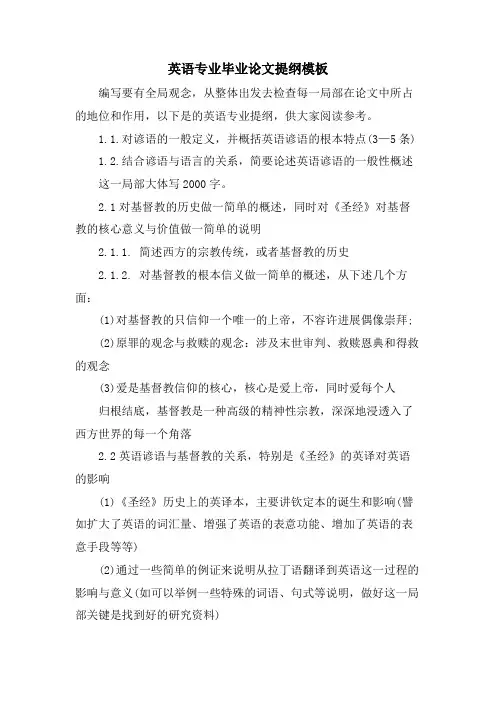 英语专业毕业论文提纲模板

编写要有全局观念，从整体出发去检查每一局部在论文中所占的地位和作用，以下是的英语专业提纲，供大家阅读参考。

1.1.对谚语的一般定义，并概括英语谚语的根本特点(3—5条)

1.2.结合谚语与语言的关系，简要论述英语谚语的一般性概述

这一局部大体写2000字。

2.1对基督教的历史做一简单的概述，同时对《圣经》对基督教的核心意义与价值做一简单的说明

2.1.1. 简述西方的宗教传统，或者基督教的历史

2.1.2. 对基督教的根本信义做一简单的概述，从下述几个方面：

(1)对基督教的只信仰一个唯一的上帝，不容许进展偶像崇拜;

(2)原罪的观念与救赎的观念：涉及末世审判、救赎恩典和得救的观念

(3)爱是基督教信仰的核心，核心是爱上帝，同时爱每个人

归根结底，基督教是一种高级的精神性宗教，深深地浸透入了西方世界的每一个角落

2.2英语谚语与基督教的关系，特别是《圣经》的英译对英语的影响

(1)《圣经》历史上的英译本，主要讲钦定本的诞生和影响(譬如扩大了英语的词汇量、增强了英语的表意功能、增加了英语的表意手段等等)

(2)通过一些简单的例证来说明从拉丁语翻译到英语这一过程的影响与意义(如可以举例一些特殊的词语、句式等说明，做好这一局部关键是找到好的研究资料)